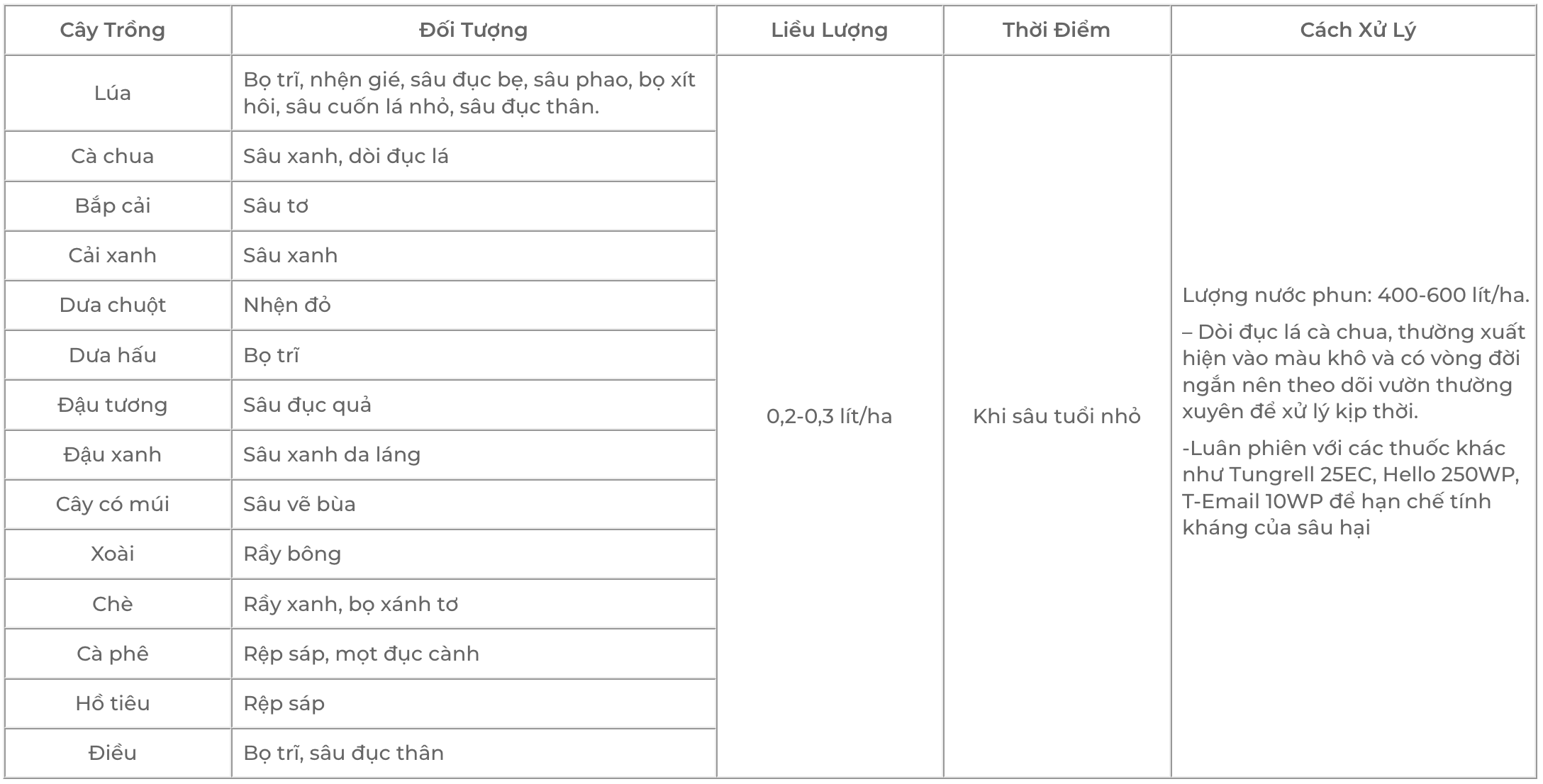 | Cây Trồng | Đối Tượng | Liều Lượng | Thời Điểm | Cách Xử Lý |
|---|---|---|---|---|
| Lúa | Bọ trĩ, nhện gié, sâu đục bẹ, sâu phao, bọ xít hôi, sâu cuốn lá nhỏ, sâu đục thân. | 0,2-0,3 lít/ha | Khi sâu tuổi nhỏ | Lượng nước phun: 400-600 lít/ha. – Dòi đục lá cà chua, thường xuất hiện vào màu khô và có vòng đời ngắn nên theo dõi vườn thường xuyên để xử lý kịp thời. -Luân phiên với các thuốc khác như Tungrell 25EC, Hello 250WP, T-Email 10WP để hạn chế tính kháng của sâu hại |
| Cà chua | Sâu xanh, dòi đục lá | | | |
| Bắp cải | Sâu tơ | | | |
| Cải xanh | Sâu xanh | | | |
| Dưa chuột | Nhện đỏ | | | |
| Dưa hấu | Bọ trĩ | | | |
| Đậu tương | Sâu đục quả | | | |
| Đậu xanh | Sâu xanh da láng | | | |
| Cây có múi | Sâu vẽ bùa | | | |
| Xoài | Rầy bông | | | |
| Chè | Rầy xanh, bọ xánh tơ | | | |
| Cà phê | Rệp sáp, mọt đục cành | | | |
| Hồ tiêu | Rệp sáp | | | |
| Điều | Bọ trĩ, sâu đục thân | | | |